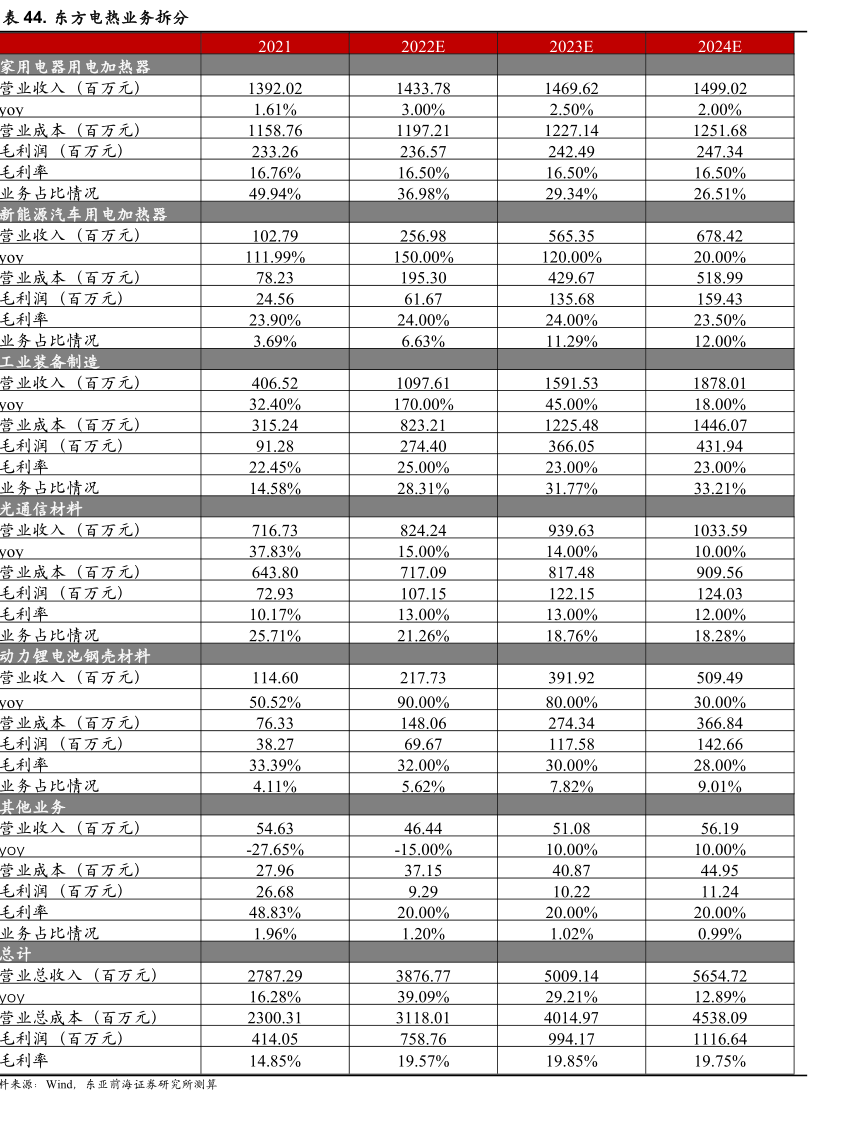 表 44. 东方电热业务拆分

| | 2021 | 2022E | 2023E | 2024E |
|---|---|---|---|---|
| 家用电器用电加热器 | | | | |
| 营业收入（百万元） | 1392.02 | 1433.78 | 1469.62 | 1499.02 |
| yoy | 1.61% | 3.00% | 2.50% | 2.00% |
| 营业成本（百万元） | 1158.76 | 1197.21 | 1227.14 | 1251.68 |
| 毛利润（百万元） | 233.26 | 236.57 | 242.49 | 247.34 |
| 毛利率 | 16.76% | 16.50% | 16.50% | 16.50% |
| 业务占比情况 | 49.94% | 36.98% | 29.34% | 26.51% |
| 新能源汽车用电加热器 | | | | |
| 营业收入（百万元） | 102.79 | 256.98 | 565.35 | 678.42 |
| yoy | 111.99% | 150.00% | 120.00% | 20.00% |
| 营业成本（百万元） | 78.23 | 195.30 | 429.67 | 518.99 |
| 毛利润（百万元） | 24.56 | 61.67 | 135.68 | 159.43 |
| 毛利率 | 23.90% | 24.00% | 24.00% | 23.50% |
| 业务占比情况 | 3.69% | 6.63% | 11.29% | 12.00% |
| 工业装备制造 | | | | |
| 营业收入（百万元） | 406.52 | 1097.61 | 1591.53 | 1878.01 |
| yoy | 32.40% | 170.00% | 45.00% | 18.00% |
| 营业成本（百万元） | 315.24 | 823.21 | 1225.48 | 1446.07 |
| 毛利润（百万元） | 91.28 | 274.40 | 366.05 | 431.94 |
| 毛利率 | 22.45% | 25.00% | 23.00% | 23.00% |
| 业务占比情况 | 14.58% | 28.31% | 31.77% | 33.21% |
| 光通信材料 | | | | |
| 营业收入（百万元） | 716.73 | 824.24 | 939.63 | 1033.59 |
| yoy | 37.83% | 15.00% | 14.00% | 10.00% |
| 营业成本（百万元） | 643.80 | 717.09 | 817.48 | 909.56 |
| 毛利润（百万元） | 72.93 | 107.15 | 122.15 | 124.03 |
| 毛利率 | 10.17% | 13.00% | 13.00% | 12.00% |
| 业务占比情况 | 25.71% | 21.26% | 18.76% | 18.28% |
| 动力锂电池钢壳材料 | | | | |
| 营业收入（百万元） | 114.60 | 217.73 | 391.92 | 509.49 |
| yoy | 50.52% | 90.00% | 80.00% | 30.00% |
| 营业成本（百万元） | 76.33 | 148.06 | 274.34 | 366.84 |
| 毛利润（百万元） | 38.27 | 69.67 | 117.58 | 142.66 |
| 毛利率 | 33.39% | 32.00% | 30.00% | 28.00% |
| 业务占比情况 | 4.11% | 5.62% | 7.82% | 9.01% |
| 其他业务 | | | | |
| 营业收入（百万元） | 54.63 | 46.44 | 51.08 | 56.19 |
| yoy | -27.65% | -15.00% | 10.00% | 10.00% |
| 营业成本（百万元） | 27.96 | 37.15 | 40.87 | 44.95 |
| 毛利润（百万元） | 26.68 | 9.29 | 10.22 | 11.24 |
| 毛利率 | 48.83% | 20.00% | 20.00% | 20.00% |
| 业务占比情况 | 1.96% | 1.20% | 1.02% | 0.99% |
| 总计 | | | | |
| 营业总收入（百万元） | 2787.29 | 3876.77 | 5009.14 | 5654.72 |
| yoy | 16.28% | 39.09% | 29.21% | 12.89% |
| 营业总成本（百万元） | 2300.31 | 3118.01 | 4014.97 | 4538.09 |
| 毛利润（百万元） | 414.05 | 758.76 | 994.17 | 1116.64 |
| 毛利率 | 14.85% | 19.57% | 19.85% | 19.75% |

料来源：Wind，东亚前海证券研究所测算